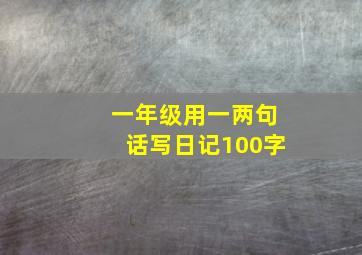 一年级用一两句话写日记100字